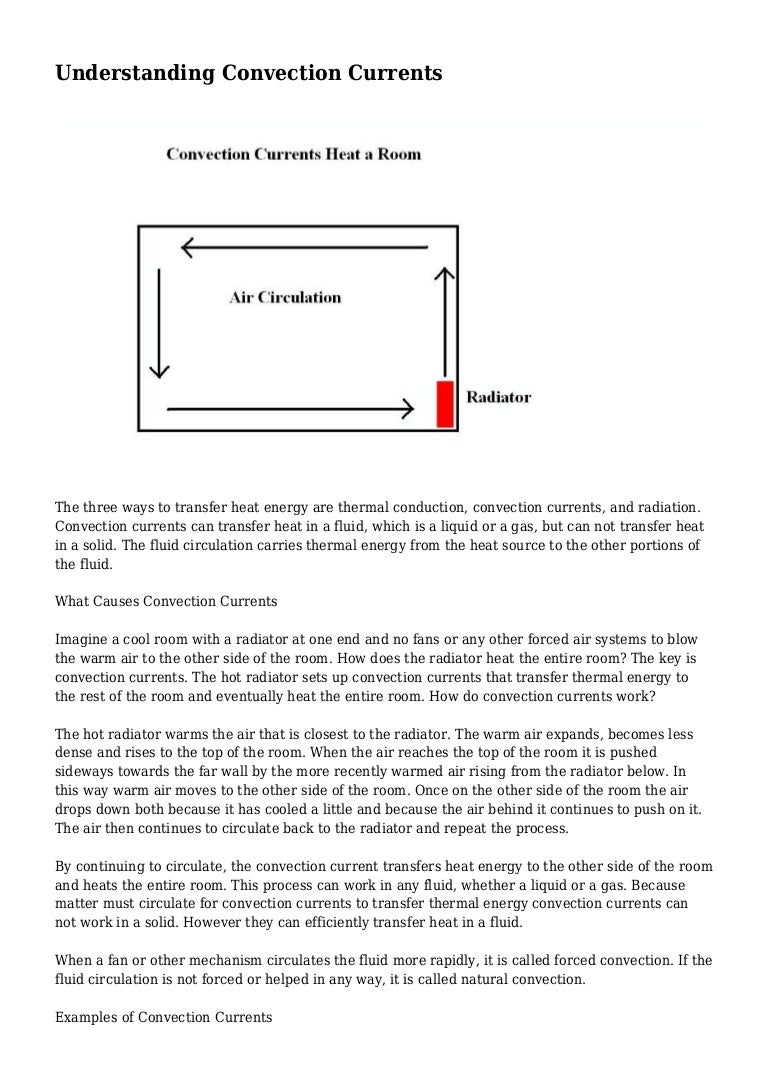 Understanding Convection Currents

Convection Currents Heat a Room

Air Circulation

Radiator

The three ways to transfer heat energy are thermal conduction, convection currents, and radiation. Convection currents can transfer heat in a fluid, which is a liquid or a gas, but can not transfer heat in a solid. The fluid circulation carries thermal energy from the heat source to the other portions of the fluid.

What Causes Convection Currents

Imagine a cool room with a radiator at one end and no fans or any other forced air systems to blow the warm air to the other side of the room. How does the radiator heat the entire room? The key is convection currents. The hot radiator sets up convection currents that transfer thermal energy to the rest of the room and eventually heat the entire room. How do convection currents work?

The hot radiator warms the air that is closest to the radiator. The warm air expands, becomes less dense and rises to the top of the room. When the air reaches the top of the room it is pushed sideways towards the far wall by the more recently warmed air rising from the radiator below. In this way warm air moves to the other side of the room. Once on the other side of the room the air drops down both because it has cooled a little and because the air behind it continues to push on it. The air then continues to circulate back to the radiator and repeat the process.

By continuing to circulate, the convection current transfers heat energy to the other side of the room and heats the entire room. This process can work in any fluid, whether a liquid or a gas. Because matter must circulate for convection currents to transfer thermal energy convection currents can not work in a solid. However they can efficiently transfer heat in a fluid.

When a fan or other mechanism circulates the fluid more rapidly, it is called forced convection. If the fluid circulation is not forced or helped in any way, it is called natural convection.

Examples of Convection Currents